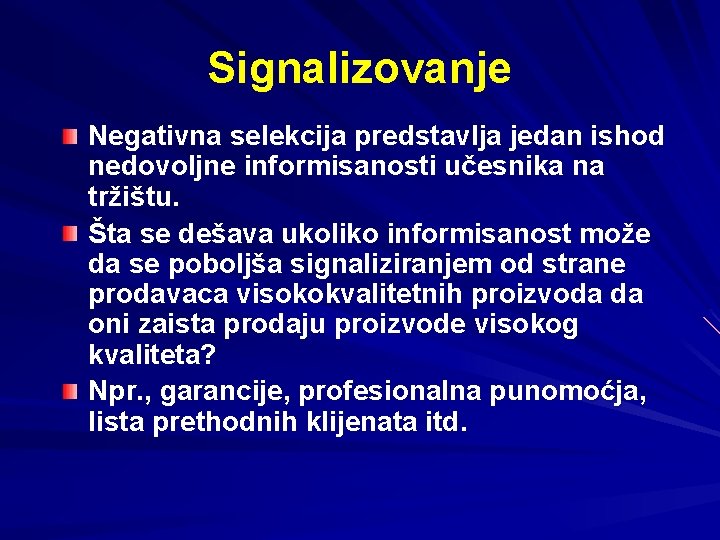 Signalizovanje

Negativna selekcija predstavlja jedan ishod nedovoljne informisanosti učesnika na tržištu.

Šta se dešava ukoliko informisanost može da se poboljša signaliziranjem od strane prodavaca visokokvalitetnih proizvoda da oni zaista prodaju proizvode visokog kvaliteta?

Npr., garancije, profesionalna punomoćja, lista prethodnih klijenata itd.